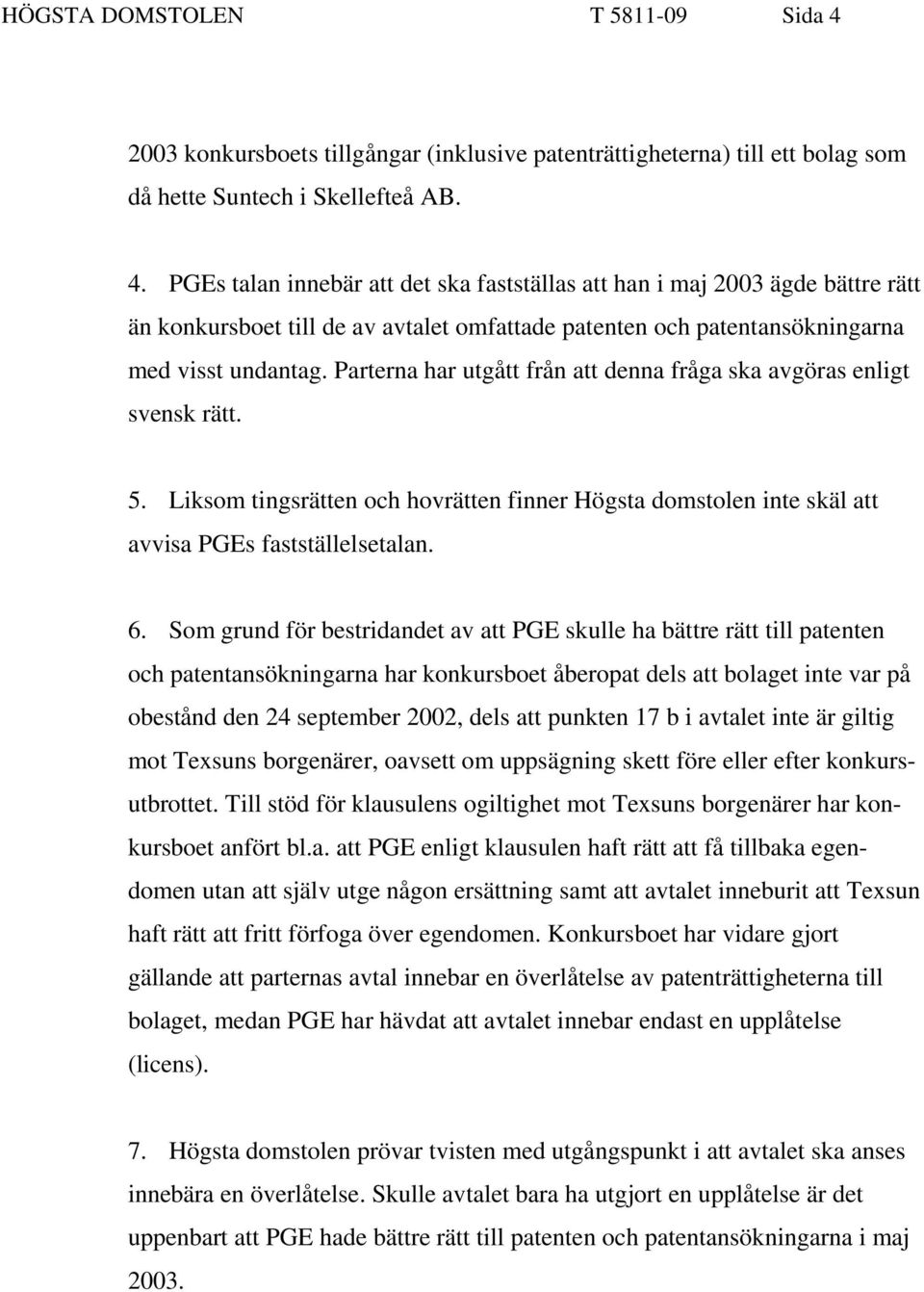 HÖGSTA DOMSTOLEN T 5811-09 Sida 4

2003 konkursboets tillgångar (inklusive patenträttigheterna) till ett bolag som då hette Suntech i Skellefteå AB.

4. PGEs talan innebär att det ska fastställas att han i maj 2003 ägde bättre rätt än konkursboet till de av avtalet omfattade patenten och patentansökningarna med visst undantag. Parterna har utgått från att denna fråga ska avgöras enligt svensk rätt.

5. Liksom tingsrätten och hovrätten finner Högsta domstolen inte skäl att avvisa PGEs fastställelsetalan.

6. Som grund för bestridandet av att PGE skulle ha bättre rätt till patenten och patentansökningarna har konkursboet åberopat dels att bolaget inte var på obestånd den 24 september 2002, dels att punkten 17 b i avtalet inte är giltig mot Texsuns borgenärer, oavsett om uppsägning skett före eller efter konkursutbrottet. Till stöd för klausulens ogiltighet mot Texsuns borgenärer har konkursboet anfört bl.a. att PGE enligt klausulen haft rätt att få tillbaka egendomen utan att själv utge någon ersättning samt att avtalet inneburit att Texsun haft rätt att fritt förfoga över egendomen. Konkursboet har vidare gjort gällande att parternas avtal innebar en överlåtelse av patenträttigheterna till bolaget, medan PGE har hävdat att avtalet innebar endast en upplåtelse (licens).

7. Högsta domstolen prövar tvisten med utgångspunkt i att avtalet ska anses innebära en överlåtelse. Skulle avtalet bara ha utgjort en upplåtelse är det uppenbart att PGE hade bättre rätt till patenten och patentansökningarna i maj 2003.